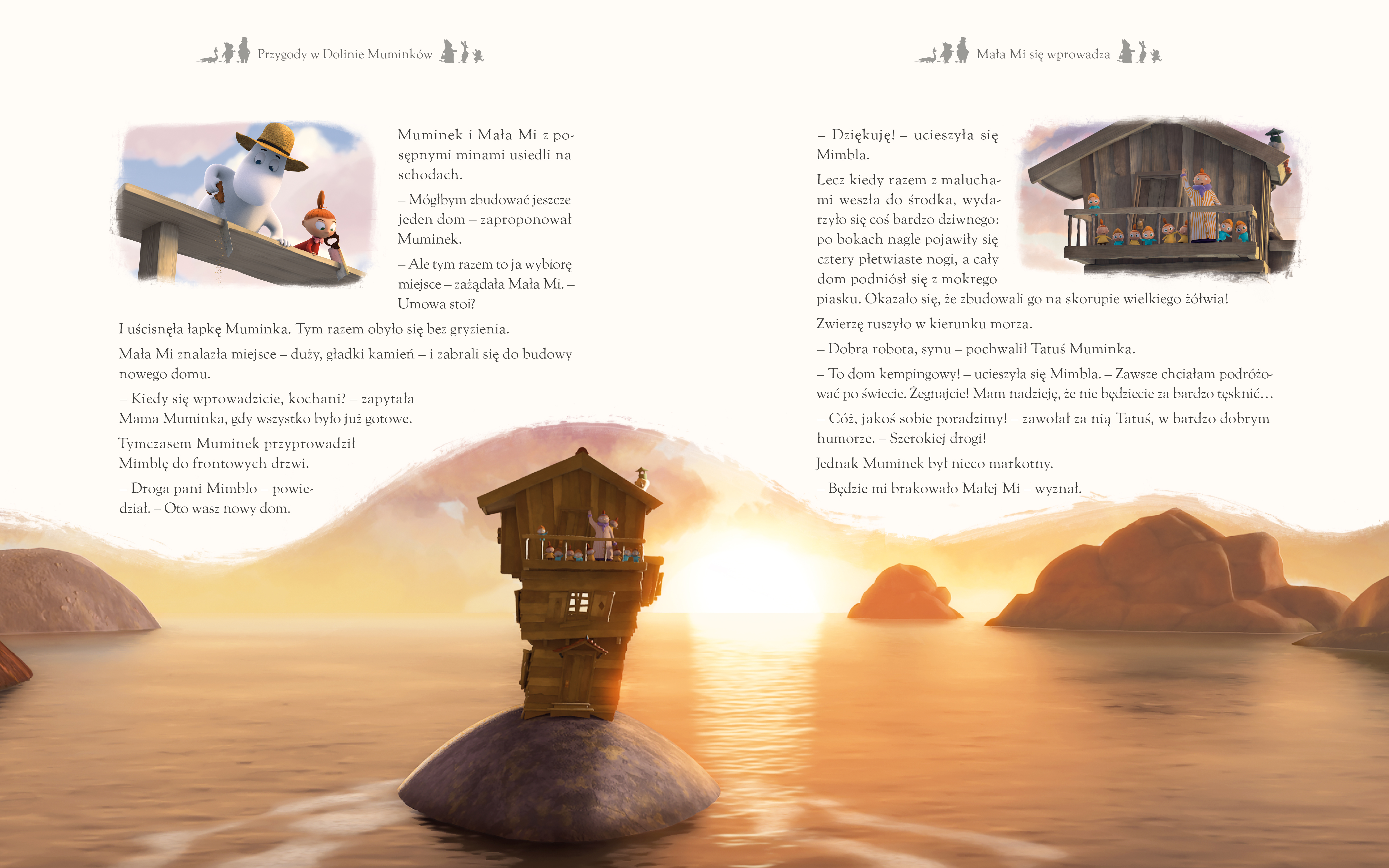 Przygody w Dolinie Muminków

Muminek i Mała Mi z posępnymi minami usiedli na schodach.

– Mógłbym zbudować jeszcze jeden dom – zaproponował Muminek.

– Ale tym razem to ja wybiorę miejsce – zażądała Mała Mi. – Umowa stoi?

I uścisnęła łapkę Muminka. Tym razem obyło się bez gryzienia.

Mała Mi znalazła miejsce – duży, gładki kamień – i zabrali się do budowy nowego domu.

– Kiedy się wprowadzicie, kochani? – zapytała Mama Muminka, gdy wszystko było już gotowe.

Tymczasem Muminek przyprowadził Mimblę do frontowych drzwi.

– Droga pani Mimblo – powiedział. – Oto wasz nowy dom.

Mała Mi się wprowadza

– Dziękuję! – ucieszyła się Mimbla.

Lecz kiedy razem z maluchami weszła do środka, wydarzyło się coś bardzo dziwnego: po bokach nagle pojawiły się cztery płetwiaste nogi, a cały dom podniósł się z mokrego piasku. Okazało się, że zbudowali go na skorupie wielkiego żółwia!

Zwierzę ruszyło w kierunku morza.

– Dobra robota, synu – pochwalił Tatuś Muminka.

– To dom kempingowy! – ucieszyła się Mimbla. – Zawsze chciałam podróżować po świecie. Żegnajcie! Mam nadzieję, że nie będziecie za bardzo tęsknić…

– Cóż, jakoś sobie poradzimy! – zawołał za nią Tatuś, w bardzo dobrym humorze. – Szerokiej drogi!

Jednak Muminek był nieco markotny.

– Będzie mi brakowało Małej Mi – wyznał.